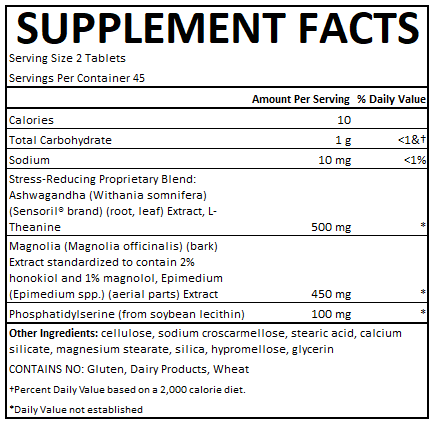 SUPPLEMENT FACTS

Serving Size 2 Tablets

Servings Per Container 45

| | Amount Per Serving | % Daily Value |
|---|---|---|
| Calories | 10 | |
| Total Carbohydrate | 1 g | <1&† |
| Sodium | 10 mg | <1% |
| Stress-Reducing Proprietary Blend: Ashwagandha (Withania somnifera) (Sensoril® brand) (root, leaf) Extract, L-Theanine | 500 mg | * |
| Magnolia (Magnolia officinalis) (bark) Extract standardized to contain 2% honokiol and 1% magnolol, Epimedium (Epimedium spp.) (aerial parts) Extract | 450 mg | * |
| Phosphatidylserine (from soybean lecithin) | 100 mg | * |

Other Ingredients: cellulose, sodium croscarmellose, stearic acid, calcium silicate, magnesium stearate, silica, hypromellose, glycerin

CONTAINS NO: Gluten, Dairy Products, Wheat

†Percent Daily Value based on a 2,000 calorie diet.

*Daily Value not established